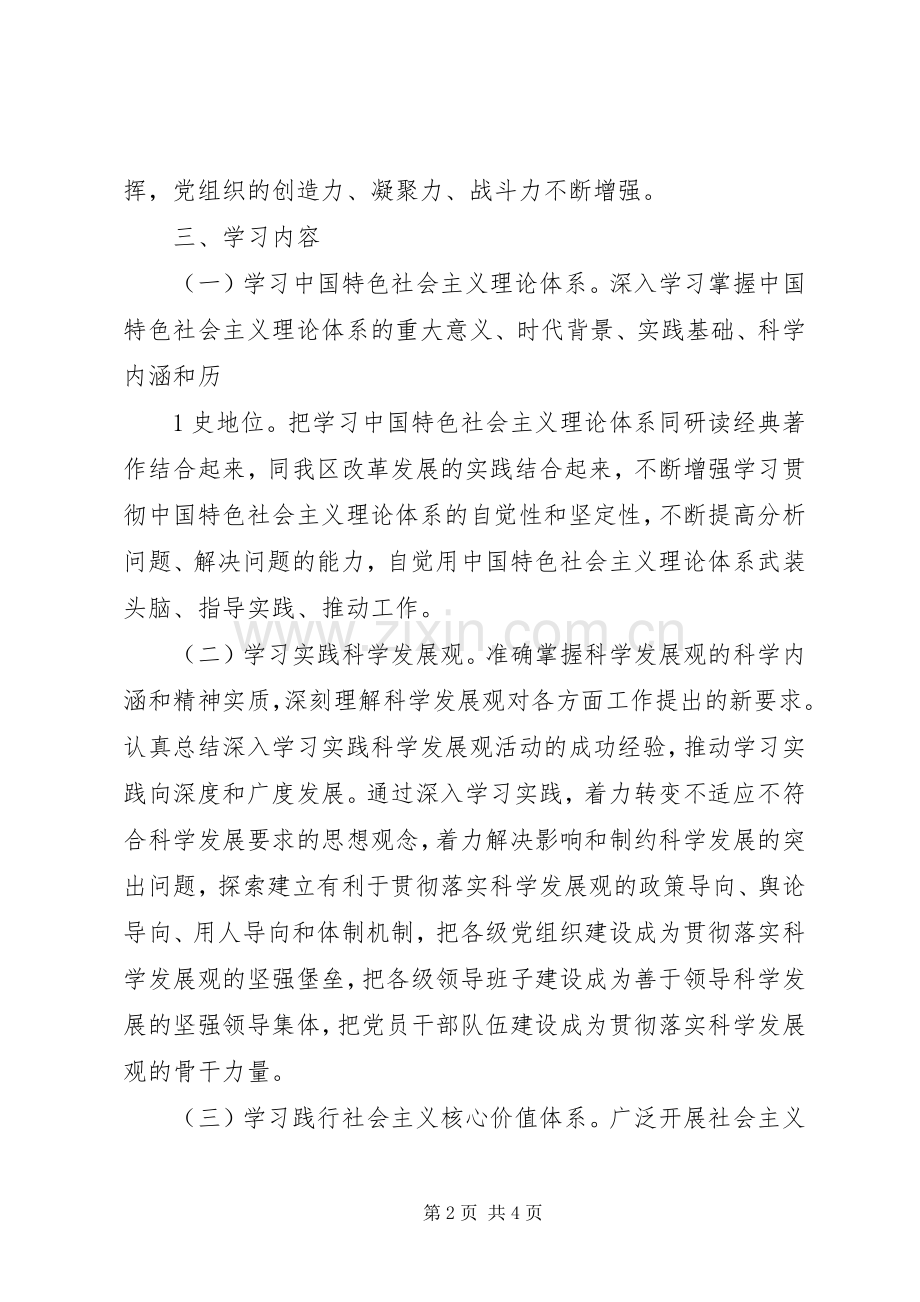 挥，党组织的创造力、凝聚力、战斗力不断增强。

三、学习内容

（一）学习中国特色社会主义理论体系。深入学习掌握中国特色社会主义理论体系的重大意义、时代背景、实践基础、科学内涵和历

1史地位。把学习中国特色社会主义理论体系同研读经典著作结合起来，同我区改革发展的实践结合起来，不断增强学习贯彻中国特色社会主义理论体系的自觉性和坚定性，不断提高分析问题、解决问题的能力，自觉用中国特色社会主义理论体系武装头脑、指导实践、推动工作。

（二）学习实践科学发展观。准确掌握科学发展观的科学内涵和精神实质，深刻理解科学发展观对各方面工作提出的新要求。认真总结深入学习实践科学发展观活动的成功经验，推动学习实践向深度和广度发展。通过深入学习实践，着力转变不适应不符合科学发展要求的思想观念，着力解决影响和制约科学发展的突出问题，探索建立有利于贯彻落实科学发展观的政策导向、舆论导向、用人导向和体制机制，把各级党组织建设成为贯彻落实科学发展观的坚强堡垒，把各级领导班子建设成为善于领导科学发展的坚强领导集体，把党员干部队伍建设成为贯彻落实科学发展观的骨干力量。

（三）学习践行社会主义核心价值体系。广泛开展社会主义

第2页 共4页

www.zixin.com.cn